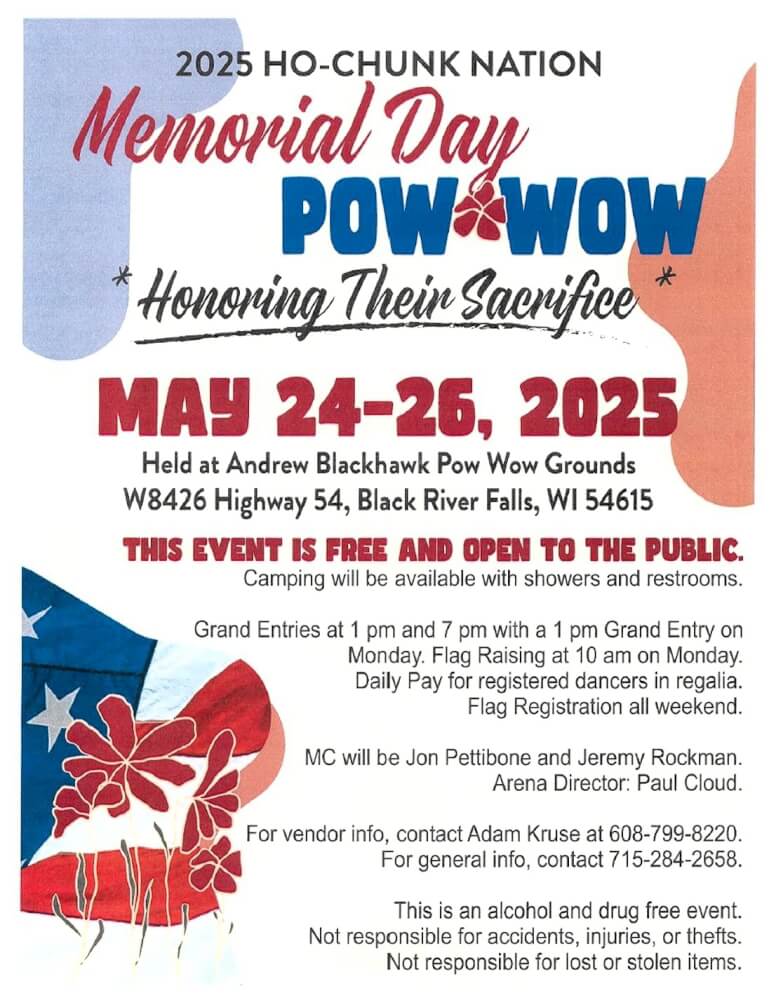 2025 HO-CHUNK NATION
Memorial Day
POW WOW
* Honoring Their Sacrifice *

MAY 24-26, 2025
Held at Andrew Blackhawk Pow Wow Grounds
W8426 Highway 54, Black River Falls, WI 54615

THIS EVENT IS FREE AND OPEN TO THE PUBLIC.
Camping will be available with showers and restrooms.

Grand Entries at 1 pm and 7 pm with a 1 pm Grand Entry on Monday. Flag Raising at 10 am on Monday. Daily Pay for registered dancers in regalia. Flag Registration all weekend.

MC will be Jon Pettibone and Jeremy Rockman. Arena Director: Paul Cloud.

For vendor info, contact Adam Kruse at 608-799-8220. For general info, contact 715-284-2658.

This is an alcohol and drug free event. Not responsible for accidents, injuries, or thefts. Not responsible for lost or stolen items.